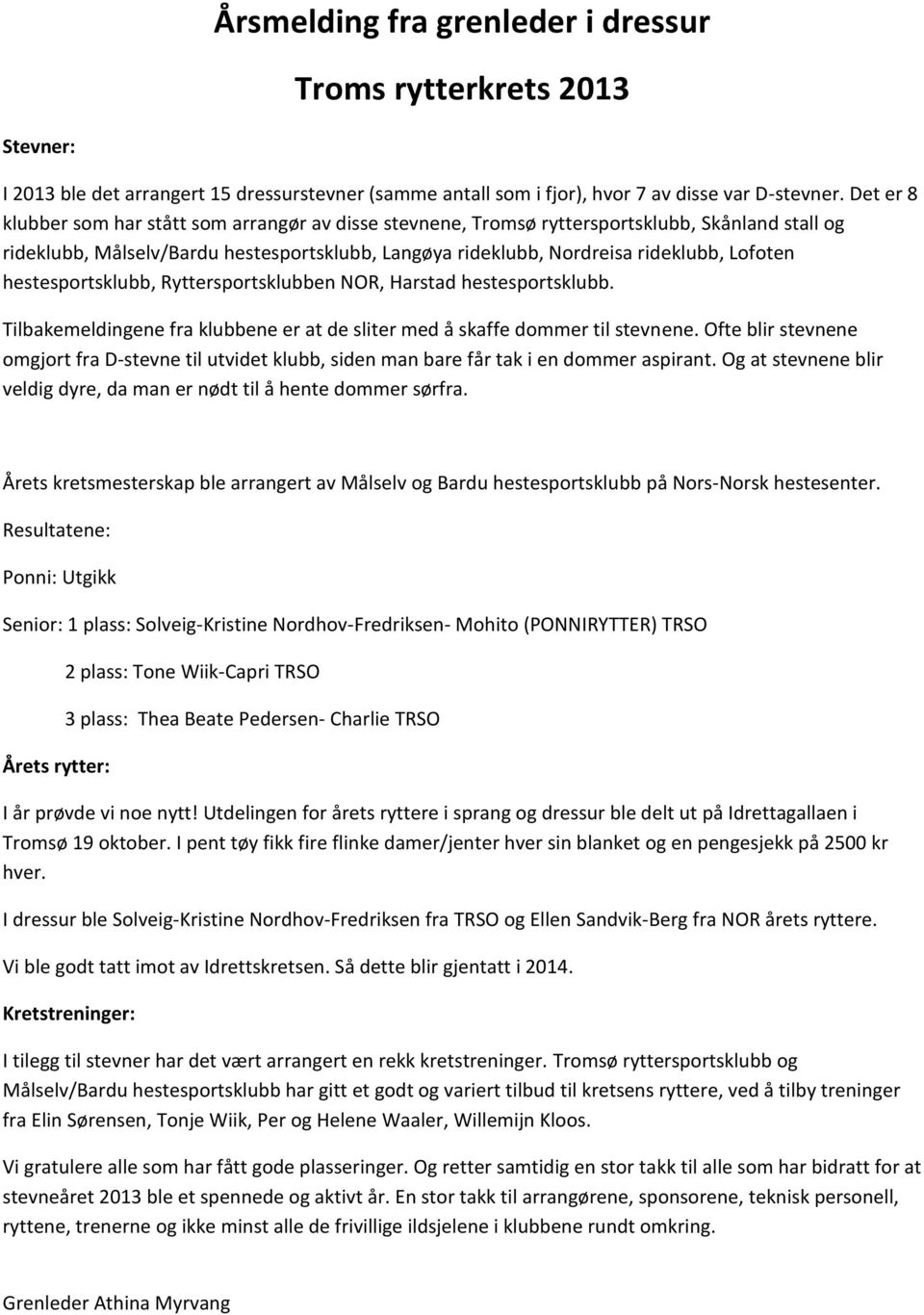 Årsmelding fra grenleder i dressur

Troms rytterkrets 2013

Stevner:

I 2013 ble det arrangert 15 dressurstevner (samme antall som i fjor), hvor 7 av disse var D-stevner. Det er 8 klubber som har stått som arrangør av disse stevnene, Tromsø ryttersportsklubb, Skånland stall og rideklubb, Målselv/Bardu hestesportsklubb, Langøya rideklubb, Nordreisa rideklubb, Lofoten hestesportsklubb, Ryttersportsklubben NOR, Harstad hestesportsklubb.

Tilbakemeldingene fra klubbene er at de sliter med å skaffe dommer til stevnene. Ofte blir stevnene omgjort fra D-stevne til utvidet klubb, siden man bare får tak i en dommer aspirant. Og at stevnene blir veldig dyre, da man er nødt til å hente dommer sørfra.

Årets kretsmesterskap ble arrangert av Målselv og Bardu hestesportsklubb på Nors-Norsk hestesenter.

Resultatene:

Ponni: Utgikk

Senior: 1 plass: Solveig-Kristine Nordhov-Fredriksen- Mohito (PONNIRYTTER) TRSO

2 plass: Tone Wiik-Capri TRSO

3 plass: Thea Beate Pedersen- Charlie TRSO

Årets rytter:

I år prøvde vi noe nytt! Utdelingen for årets ryttere i sprang og dressur ble delt ut på Idrettagallaen i Tromsø 19 oktober. I pent tøy fikk fire flinke damer/jenter hver sin blanket og en pengesjekk på 2500 kr hver.

I dressur ble Solveig-Kristine Nordhov-Fredriksen fra TRSO og Ellen Sandvik-Berg fra NOR årets ryttere.

Vi ble godt tatt imot av Idrettskretsen. Så dette blir gjentatt i 2014.

Kretstreninger:

I tilegg til stevner har det vært arrangert en rekk kretstreninger. Tromsø ryttersportsklubb og Målselv/Bardu hestesportsklubb har gitt et godt og variert tilbud til kretsens ryttere, ved å tilby treninger fra Elin Sørensen, Tonje Wiik, Per og Helene Waaler, Willemijn Kloos.

Vi gratulere alle som har fått gode plasseringer. Og retter samtidig en stor takk til alle som har bidratt for at stevneåret 2013 ble et spennede og aktivt år. En stor takk til arrangørene, sponsorene, teknisk personell, ryttene, trenerne og ikke minst alle de frivillige ildsjelene i klubbene rundt omkring.

Grenleder Athina Myrvang